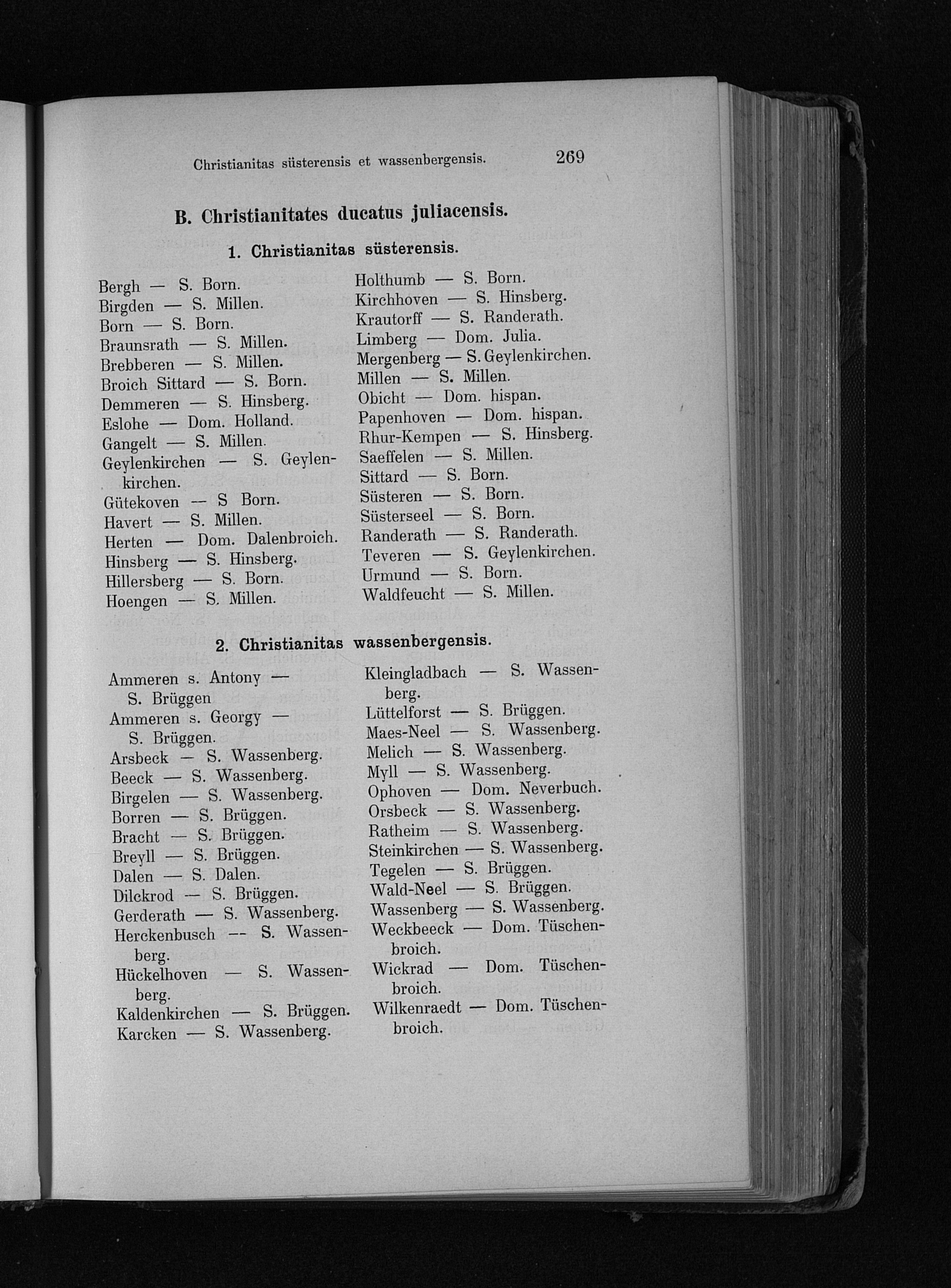 Christianitas süsterensis et wassenbergensis. 269

B. Christianitates ducatus juliacensis.

1. Christianitas süsterensis.

Bergh — S. Born.
Birgden — S. Millen.
Born — S. Born.
Braunsrath — S. Millen.
Brebberen — S. Millen.
Broich Sittard — S. Born.
Demmeren — S. Hinsberg.
Eslohe — Dom. Holland.
Gangelt — S. Millen.
Geylenkirchen — S. Geylenkirchen.
Gütekoven — S Born.
Havert — S. Millen.
Herten — Dom. Dalenbroich.
Hinsberg — S. Hinsberg.
Hillersberg — S. Born.
Hoengen — S. Millen.

Holthumb — S. Born.
Kirchhoven — S. Hinsberg.
Krautorff — S. Randerath.
Limberg — Dom. Julia.
Mergenberg — S. Geylenkirchen.
Millen — S. Millen.
Obicht — Dom. hispan.
Papenhoven — Dom. hispan.
Rhur-Kempen — S. Hinsberg.
Saeffelen — S. Millen.
Sittard — S. Born.
Süsteren — S. Born.
Süsterseel — S. Born.
Randerath — S. Randerath.
Teveren — S. Geylenkirchen.
Urmund — S. Born.
Waldfeucht — S. Millen.

2. Christianitas wassenbergensis.

Ammeren s. Antony — S. Brüggen
Ammeren s. Georgy — S. Brüggen.
Arsbeck — S. Wassenberg.
Beeck — S. Wassenberg.
Birgelen — S. Wassenberg.
Borren — S. Brüggen.
Bracht — S. Brüggen.
Breyll — S. Brüggen.
Dalen — S. Dalen.
Dilckrod — S. Brüggen.
Gerderath — S. Wassenberg.
Herckenbusch — S. Wassenberg.
Hückelhoven — S. Wassenberg.
Kaldenkirchen — S. Brüggen.
Karcken — S. Wassenberg.

Kleingladbach — S. Wassenberg.
Lüttelforst — S. Brüggen.
Maes-Neel — S. Wassenberg.
Melich — S. Wassenberg.
Myll — S. Wassenberg.
Ophoven — Dom. Neverbuch.
Orsbeck — S. Wassenberg.
Ratheim — S. Wassenberg.
Steinkirchen — S. Wassenberg.
Tegelen — S. Brüggen.
Wald-Neel — S. Brüggen.
Wassenberg — S. Wassenberg.
Weckbeeck — Dom. Tüschenbroich.
Wickrad — Dom. Tüschenbroich.
Wilkenraedt — Dom. Tüschenbroich.